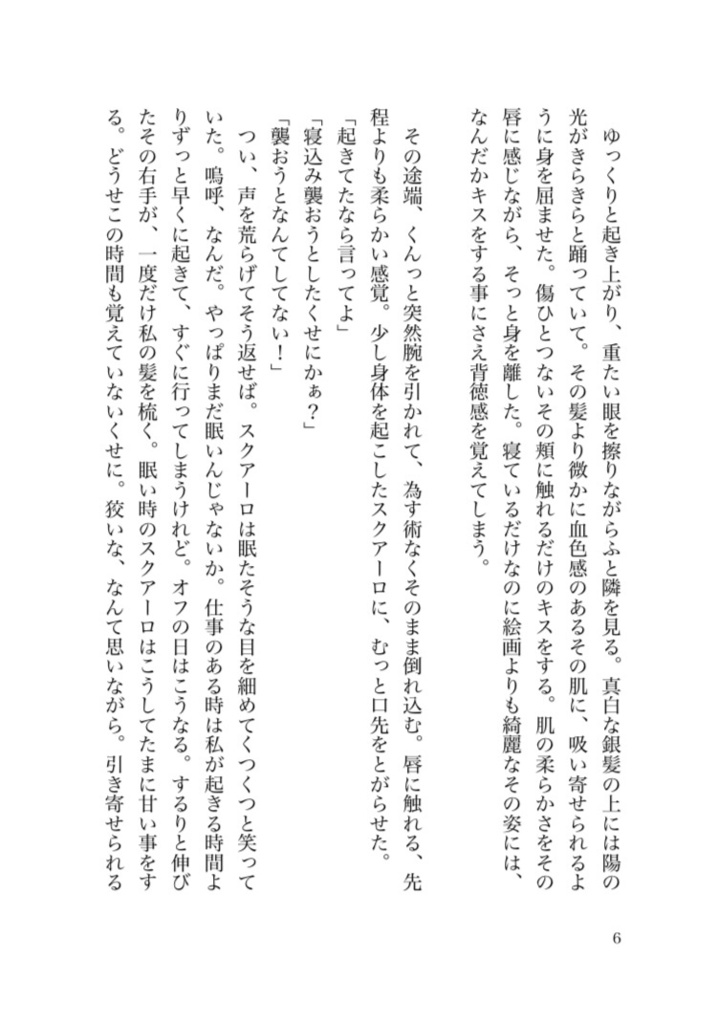 ゆっくりと起き上がり、重たい眼を擦りながらふと隣を見る。真白な銀髪の上には陽の光がきらきらと踊っていて。その髪より微かに血色感のあるその肌に、吸い寄せられるように身を屈ませた。傷ひとつないその頬に触れるだけのキスをする。肌の柔らかさをその唇に感じながら、そっと身を離した。寝ているだけなのに絵画よりも綺麗なその姿には、なんだかキスをする事にさえ背徳感を覚えてしまう。

その途端、くんっと突然腕を引かれて、為す術なくそのまま倒れ込む。唇に触れる、先程よりも柔らかい感覚。少し身体を起こしたスクアーロに、むっと口先をとがらせた。

「起きてたなら言ってよ」

「寝込み襲おうとしたくせにかぁ？」

「襲おうとなんてしてない！」

つい、声を荒らげてそう返せば。スクアーロは眠たそうな目を細めてくつくつと笑っていた。嗚呼、なんだ。やっぱりまだ眠いんじゃないか。仕事のある時は私が起きる時間よりずっと早くに起きて、すぐに行ってしまうけれど。オフの日はこうなる。するりと伸びたその右手が、一度だけ私の髪を梳く。眠い時のスクアーロはこうしてたまに甘い事をする。どうせこの時間も覚えていないくせに。狡いな、なんて思いながら。引き寄せられる

6